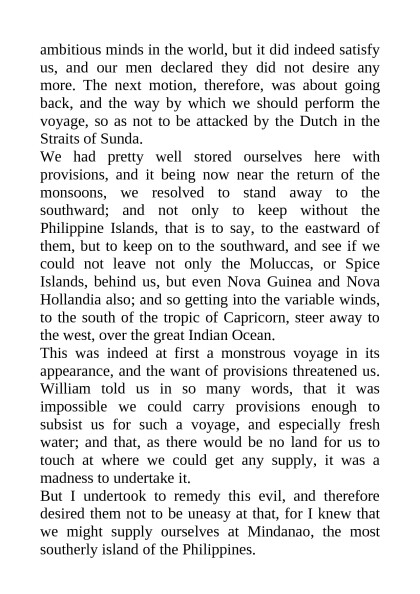 ambitious minds in the world, but it did indeed satisfy us, and our men declared they did not desire any more. The next motion, therefore, was about going back, and the way by which we should perform the voyage, so as not to be attacked by the Dutch in the Straits of Sunda.

We had pretty well stored ourselves here with provisions, and it being now near the return of the monsoons, we resolved to stand away to the southward; and not only to keep without the Philippine Islands, that is to say, to the eastward of them, but to keep on to the southward, and see if we could not leave not only the Moluccas, or Spice Islands, behind us, but even Nova Guinea and Nova Hollandia also; and so getting into the variable winds, to the south of the tropic of Capricorn, steer away to the west, over the great Indian Ocean.

This was indeed at first a monstrous voyage in its appearance, and the want of provisions threatened us. William told us in so many words, that it was impossible we could carry provisions enough to subsist us for such a voyage, and especially fresh water; and that, as there would be no land for us to touch at where we could get any supply, it was a madness to undertake it.

But I undertook to remedy this evil, and therefore desired them not to be uneasy at that, for I knew that we might supply ourselves at Mindanao, the most southerly island of the Philippines.